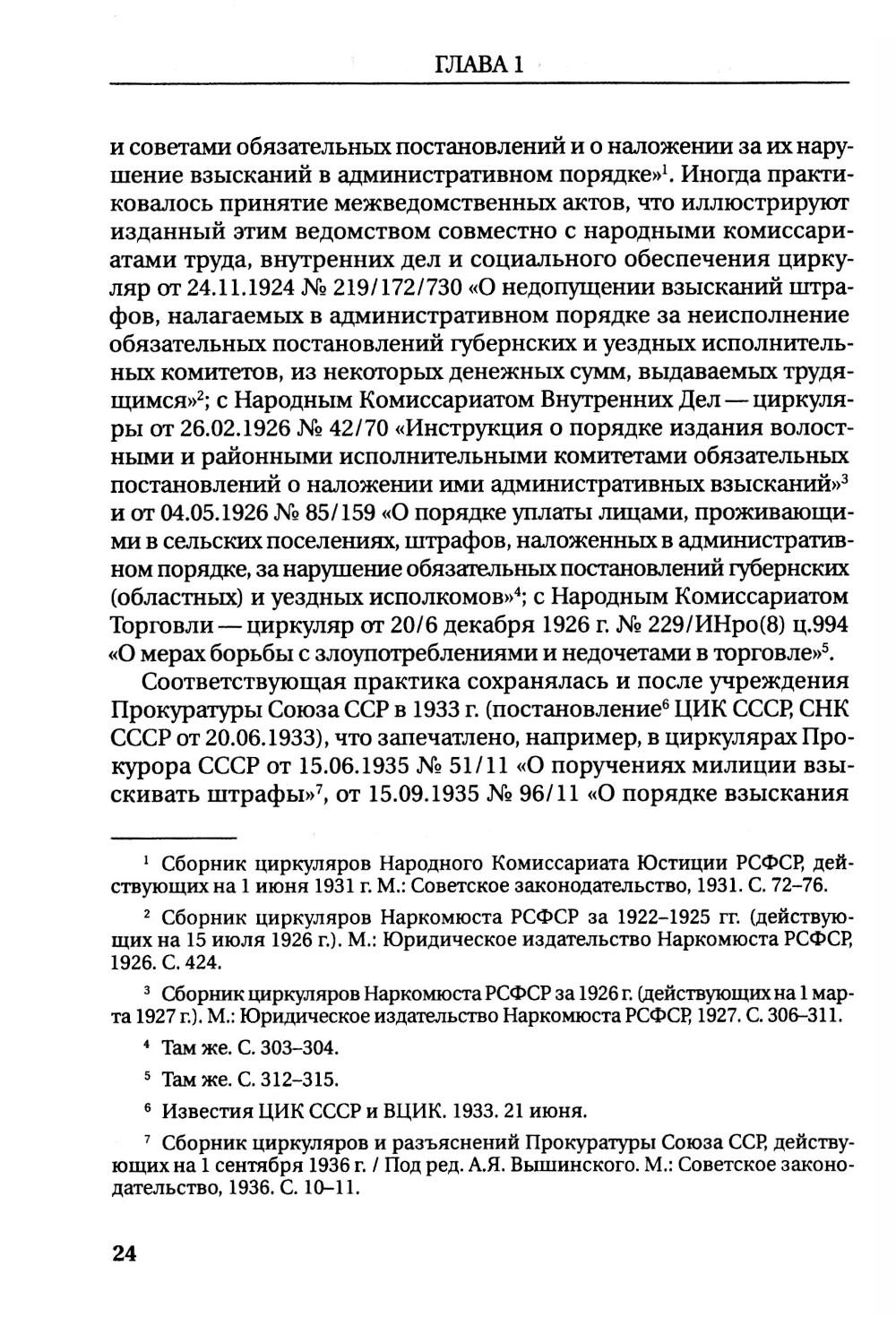 ГЛАВА 1

и советами обязательных постановлений и о наложении за их нарушение взысканий в административном порядке»$^1$. Иногда практиковалось принятие межведомственных актов, что иллюстрируют изданный этим ведомством совместно с народными комиссариатами труда, внутренних дел и социального обеспечения циркуляр от 24.11.1924 № 219/172/730 «О недопущении взысканий штрафов, налагаемых в административном порядке за неисполнение обязательных постановлений губернских и уездных исполнительных комитетов, из некоторых денежных сумм, выдаваемых трудящимся»$^2$; с Народным Комиссариатом Внутренних Дел — циркуляры от 26.02.1926 № 42/70 «Инструкция о порядке издания волостными и районными исполнительными комитетами обязательных постановлений о наложении ими административных взысканий»$^3$ и от 04.05.1926 № 85/159 «О порядке уплаты лицами, проживающими в сельских поселениях, штрафов, наложенных в административном порядке, за нарушение обязательных постановлений губернских (областных) и уездных исполкомов»$^4$; с Народным Комиссариатом Торговли — циркуляр от 20/6 декабря 1926 г. № 229/ИНро(8) ц.994 «О мерах борьбы с злоупотреблениями и недочетами в торговле»$^5$.

Соответствующая практика сохранялась и после учреждения Прокуратуры Союза ССР в 1933 г. (постановление$^6$ ЦИК СССР, СНК СССР от 20.06.1933), что запечатлено, например, в циркулярах Прокурора СССР от 15.06.1935 № 51/11 «О поручениях милиции взыскивать штрафы»$^7$, от 15.09.1935 № 96/11 «О порядке взыскания

$^1$ Сборник циркуляров Народного Комиссариата Юстиции РСФСР, действующих на 1 июня 1931 г. М.: Советское законодательство, 1931. С. 72–76.

$^2$ Сборник циркуляров Наркомюста РСФСР за 1922–1925 гг. (действующих на 15 июля 1926 г.). М.: Юридическое издательство Наркомюста РСФСР, 1926. С. 424.

$^3$ Сборник циркуляров Наркомюста РСФСР за 1926 г. (действующих на 1 марта 1927 г.). М.: Юридическое издательство Наркомюста РСФСР, 1927. С. 306–311.

$^4$ Там же. С. 303–304.

$^5$ Там же. С. 312–315.

$^6$ Известия ЦИК СССР и ВЦИК. 1933. 21 июня.

$^7$ Сборник циркуляров и разъяснений Прокуратуры Союза ССР, действующих на 1 сентября 1936 г. / Под ред. А.Я. Вышинского. М.: Советское законодательство, 1936. С. 10–11.

24